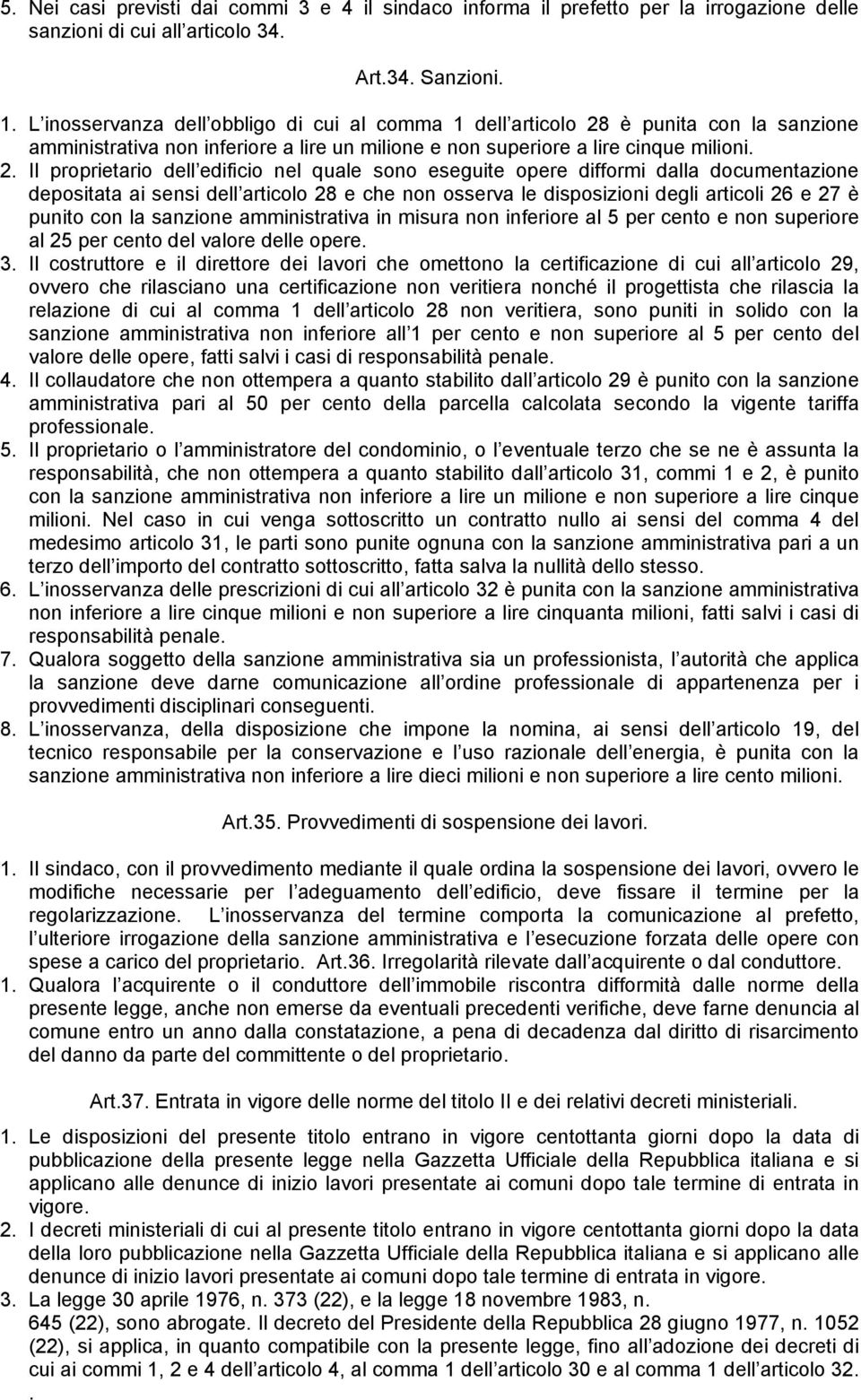 5. Nei casi previsti dai commi 3 e 4 il sindaco informa il prefetto per la irrogazione delle sanzioni di cui all articolo 34.

Art.34. Sanzioni.

1. L inosservanza dell obbligo di cui al comma 1 dell articolo 28 è punita con la sanzione amministrativa non inferiore a lire un milione e non superiore a lire cinque milioni.
2. Il proprietario dell edificio nel quale sono eseguite opere difformi dalla documentazione depositata ai sensi dell articolo 28 e che non osserva le disposizioni degli articoli 26 e 27 è punito con la sanzione amministrativa in misura non inferiore al 5 per cento e non superiore al 25 per cento del valore delle opere.
3. Il costruttore e il direttore dei lavori che omettono la certificazione di cui all articolo 29, ovvero che rilasciano una certificazione non veritiera nonché il progettista che rilascia la relazione di cui al comma 1 dell articolo 28 non veritiera, sono puniti in solido con la sanzione amministrativa non inferiore all 1 per cento e non superiore al 5 per cento del valore delle opere, fatti salvi i casi di responsabilità penale.
4. Il collaudatore che non ottempera a quanto stabilito dall articolo 29 è punito con la sanzione amministrativa pari al 50 per cento della parcella calcolata secondo la vigente tariffa professionale.
5. Il proprietario o l amministratore del condominio, o l eventuale terzo che se ne è assunta la responsabilità, che non ottempera a quanto stabilito dall articolo 31, commi 1 e 2, è punito con la sanzione amministrativa non inferiore a lire un milione e non superiore a lire cinque milioni. Nel caso in cui venga sottoscritto un contratto nullo ai sensi del comma 4 del medesimo articolo 31, le parti sono punite ognuna con la sanzione amministrativa pari a un terzo dell importo del contratto sottoscritto, fatta salva la nullità dello stesso.
6. L inosservanza delle prescrizioni di cui all articolo 32 è punita con la sanzione amministrativa non inferiore a lire cinque milioni e non superiore a lire cinquanta milioni, fatti salvi i casi di responsabilità penale.
7. Qualora soggetto della sanzione amministrativa sia un professionista, l autorità che applica la sanzione deve darne comunicazione all ordine professionale di appartenenza per i provvedimenti disciplinari conseguenti.
8. L inosservanza, della disposizione che impone la nomina, ai sensi dell articolo 19, del tecnico responsabile per la conservazione e l uso razionale dell energia, è punita con la sanzione amministrativa non inferiore a lire dieci milioni e non superiore a lire cento milioni.

Art.35. Provvedimenti di sospensione dei lavori.

1. Il sindaco, con il provvedimento mediante il quale ordina la sospensione dei lavori, ovvero le modifiche necessarie per l adeguamento dell edificio, deve fissare il termine per la regolarizzazione. L inosservanza del termine comporta la comunicazione al prefetto, l ulteriore irrogazione della sanzione amministrativa e l esecuzione forzata delle opere con spese a carico del proprietario. Art.36. Irregolarità rilevate dall acquirente o dal conduttore.
1. Qualora l acquirente o il conduttore dell immobile riscontra difformità dalle norme della presente legge, anche non emerse da eventuali precedenti verifiche, deve farne denuncia al comune entro un anno dalla constatazione, a pena di decadenza dal diritto di risarcimento del danno da parte del committente o del proprietario.

Art.37. Entrata in vigore delle norme del titolo II e dei relativi decreti ministeriali.

1. Le disposizioni del presente titolo entrano in vigore centottanta giorni dopo la data di pubblicazione della presente legge nella Gazzetta Ufficiale della Repubblica italiana e si applicano alle denunce di inizio lavori presentate ai comuni dopo tale termine di entrata in vigore.
2. I decreti ministeriali di cui al presente titolo entrano in vigore centottanta giorni dopo la data della loro pubblicazione nella Gazzetta Ufficiale della Repubblica italiana e si applicano alle denunce di inizio lavori presentate ai comuni dopo tale termine di entrata in vigore.
3. La legge 30 aprile 1976, n. 373 (22), e la legge 18 novembre 1983, n. 645 (22), sono abrogate. Il decreto del Presidente della Repubblica 28 giugno 1977, n. 1052 (22), si applica, in quanto compatibile con la presente legge, fino all adozione dei decreti di cui ai commi 1, 2 e 4 dell articolo 4, al comma 1 dell articolo 30 e al comma 1 dell articolo 32.
.